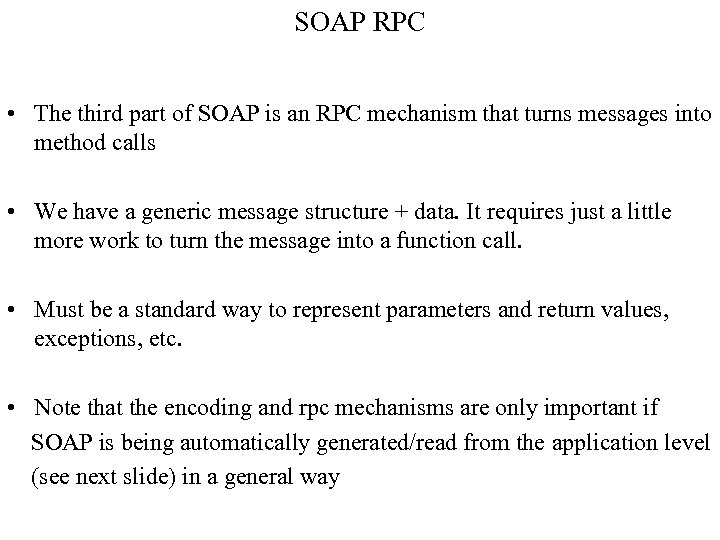 SOAP RPC

• The third part of SOAP is an RPC mechanism that turns messages into method calls

• We have a generic message structure + data. It requires just a little more work to turn the message into a function call.

• Must be a standard way to represent parameters and return values, exceptions, etc.

• Note that the encoding and rpc mechanisms are only important if SOAP is being automatically generated/read from the application level (see next slide) in a general way